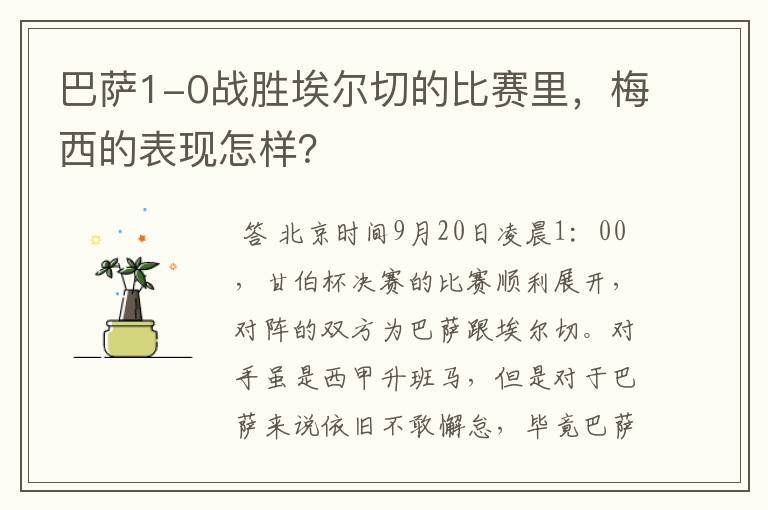 巴萨1-0战胜埃尔切的比赛里，梅西的表现怎样？

答 北京时间9月20日凌晨1：00，甘伯杯决赛的比赛顺利展开，对阵的双方为巴萨跟埃尔切。对手虽是西甲升班马，但是对于巴萨来说依旧不敢懈怠，毕竟巴萨